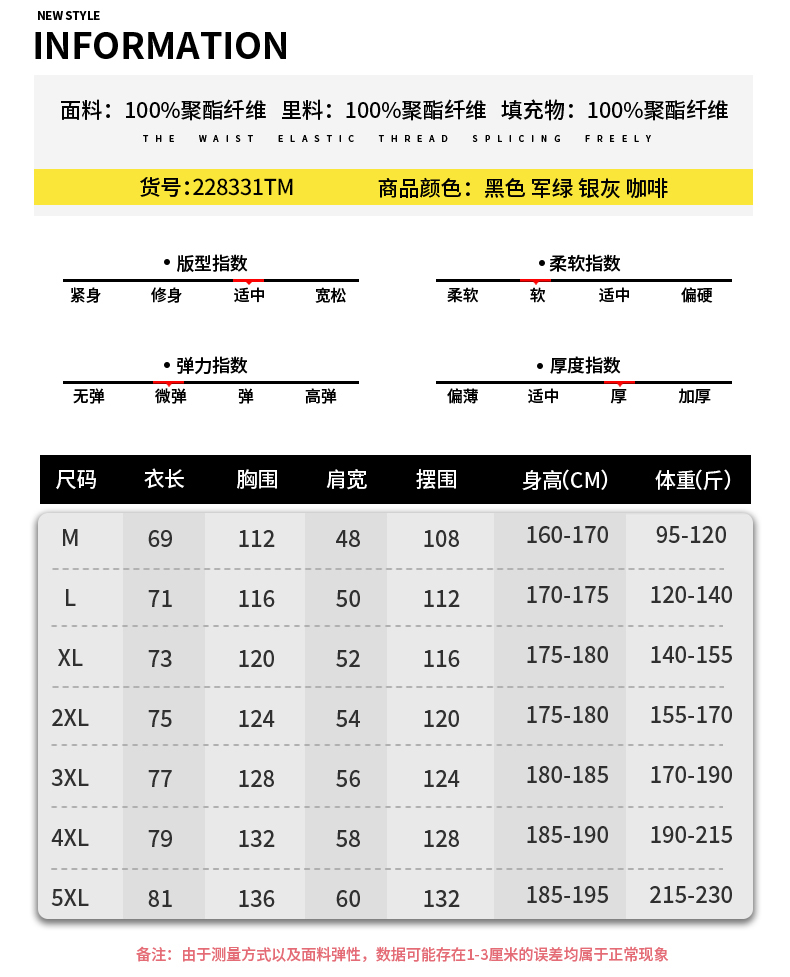 NEW STYLE
INFORMATION

面料：100%聚酯纤维 里料：100%聚酯纤维 填充物：100%聚酯纤维
THE WAIST ELASTIC THREAD SPLICING FREELY

货号:228331TM 商品颜色：黑色 军绿 银灰 咖啡

• 版型指数
紧身 修身 适中 宽松

• 柔软指数
柔软 软 适中 偏硬

• 弹力指数
无弹 微弹 弹 高弹

• 厚度指数
偏薄 适中 厚 加厚

| 尺码 | 衣长 | 胸围 | 肩宽 | 摆围 | 身高(CM) | 体重(斤) |
|---|---|---|---|---|---|---|
| M | 69 | 112 | 48 | 108 | 160-170 | 95-120 |
| L | 71 | 116 | 50 | 112 | 170-175 | 120-140 |
| XL | 73 | 120 | 52 | 116 | 175-180 | 140-155 |
| 2XL | 75 | 124 | 54 | 120 | 175-180 | 155-170 |
| 3XL | 77 | 128 | 56 | 124 | 180-185 | 170-190 |
| 4XL | 79 | 132 | 58 | 128 | 185-190 | 190-215 |
| 5XL | 81 | 136 | 60 | 132 | 185-195 | 215-230 |

备注：由于测量方式以及面料弹性，数据可能存在1-3厘米的误差均属于正常现象